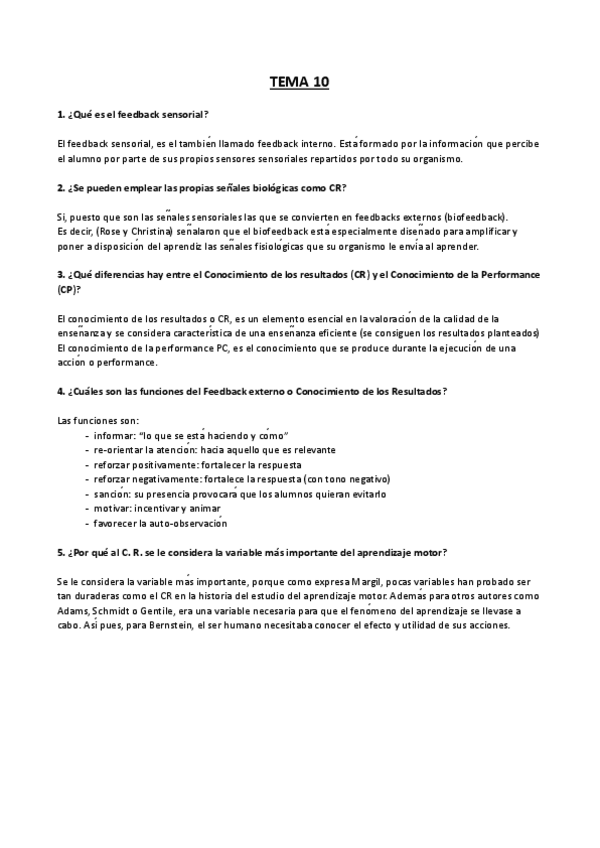 TEMA 10

1. ¿Qué es el feedback sensorial?

El feedback sensorial, es el también llamado feedback interno. Está formado por la información que percibe el alumno por parte de sus propios sensores sensoriales repartidos por todo su organismo.

2. ¿Se pueden emplear las propias señales biológicas como CR?

Si, puesto que son las señales sensoriales las que se convierten en feedbacks externos (biofeedback). Es decir, (Rose y Christina) señalaron que el biofeedback está especialmente diseñado para amplificar y poner a disposición del aprendiz las señales fisiológicas que su organismo le envía al aprender.

3. ¿Qué diferencias hay entre el Conocimiento de los resultados (CR) y el Conocimiento de la Performance (CP)?

El conocimiento de los resultados o CR, es un elemento esencial en la valoración de la calidad de la enseñanza y se considera característica de una enseñanza eficiente (se consiguen los resultados planteados) El conocimiento de la performance PC, es el conocimiento que se produce durante la ejecución de una acción o performance.

4. ¿Cuáles son las funciones del Feedback externo o Conocimiento de los Resultados?

Las funciones son:
- informar: "lo que se está haciendo y cómo"
- re-orientar la atención: hacia aquello que es relevante
- reforzar positivamente: fortalecer la respuesta
- reforzar negativamente: fortalece la respuesta (con tono negativo)
- sanción: su presencia provocará que los alumnos quieran evitarlo
- motivar: incentivar y animar
- favorecer la auto-observación

5. ¿Por qué al C. R. se le considera la variable más importante del aprendizaje motor?

Se le considera la variable más importante, porque como expresa Margil, pocas variables han probado ser tan duraderas como el CR en la historia del estudio del aprendizaje motor. Además para otros autores como Adams, Schmidt o Gentile, era una variable necesaria para que el fenómeno del aprendizaje se llevase a cabo. Así pues, para Bernstein, el ser humano necesitaba conocer el efecto y utilidad de sus acciones.